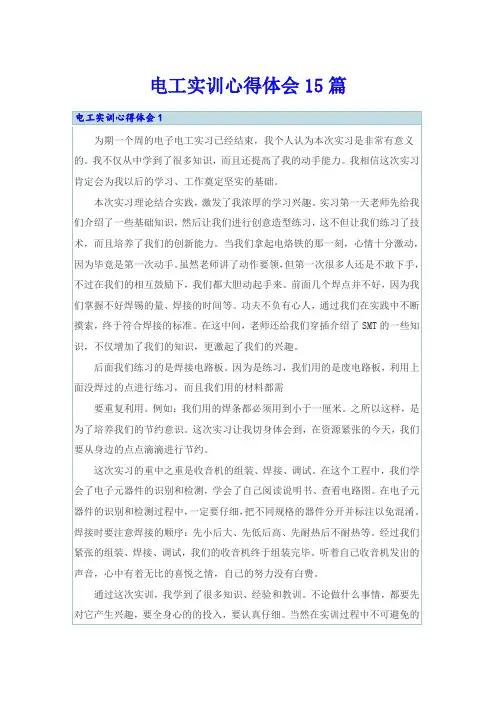 电工实训心得体会15篇

电工实训心得体会1

为期一个周的电子电工实习已经结束，我个人认为本次实习是非常有意义的。我不仅从中学到了很多知识，而且还提高了我的动手能力。我相信这次实习肯定会为我以后的学习、工作奠定坚实的基础。

本次实习理论结合实践，激发了我浓厚的学习兴趣。实习第一天老师先给我们介绍了一些基础知识，然后让我们进行创意造型练习，这不但让我们练习了技术，而且培养了我们的创新能力。当我们拿起电烙铁的那一刻，心情十分激动，因为毕竟是第一次动手。虽然老师讲了动作要领，但第一次很多人还是不敢下手，不过在我们的相互鼓励下，我们都大胆动起手来。前面几个焊点并不好，因为我们掌握不好焊锡的量、焊接的时间等。功夫不负有心人，通过我们在实践中不断摸索，终于符合焊接的标准。在这中间，老师还给我们穿插介绍了SMT的一些知识，不仅增加了我们的知识，更激起了我们的兴趣。

后面我们练习的是焊接电路板。因为是练习，我们用的是废电路板，利用上面没焊过的点进行练习，而且我们用的材料都需

要重复利用。例如：我们用的焊条都必须用到小于一厘米。之所以这样，是为了培养我们的节约意识。这次实习让我切身体会到，在资源紧张的今天，我们要从身边的点点滴滴进行节约。

这次实习的重中之重是收音机的组装、焊接、调试。在这个工程中，我们学会了电子元器件的识别和检测，学会了自己阅读说明书、查看电路图。在电子元器件的识别和检测过程中，一定要仔细，把不同规格的器件分开并标注以免混淆。焊接时要注意焊接的顺序：先小后大、先低后高、先耐热后不耐热等。经过我们紧张的组装、焊接、调试，我们的收音机终于组装完毕。听着自己收音机发出的声音，心中有着无比的喜悦之情，自己的努力没有白费。

通过这次实训，我学到了很多知识、经验和教训。不论做什么事情，都要先对它产生兴趣，要全身心的投入，要认真仔细。当然在实训过程中不可避免的